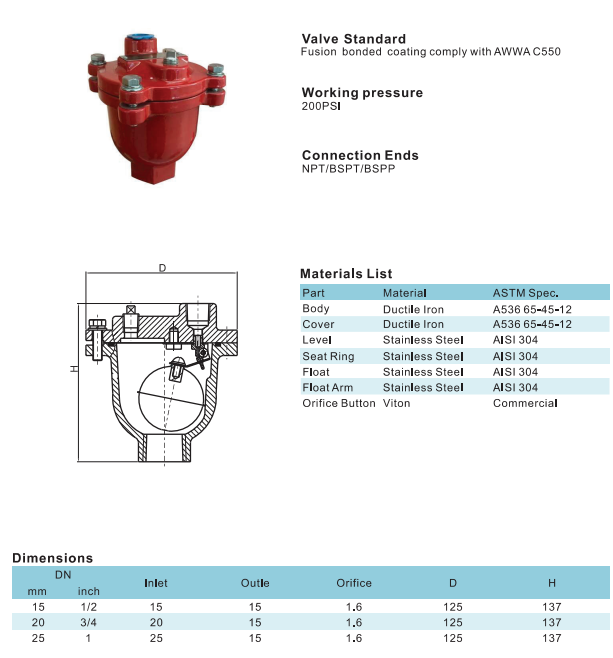 Valve Standard
Fusion bonded coating comply with AWWA C550

Working pressure
200PSI

Connection Ends
NPT/BSPT/BSPP

D

H

Materials List

| Part | Material | ASTM Spec. |
|---|---|---|
| Body | Ductile Iron | A536 65-45-12 |
| Cover | Ductile Iron | A536 65-45-12 |
| Level | Stainless Steel | AISI 304 |
| Seat Ring | Stainless Steel | AISI 304 |
| Float | Stainless Steel | AISI 304 |
| Float Arm | Stainless Steel | AISI 304 |
| Orifice Button | Viton | Commercial |

Dimensions

| DN mm | DN inch | Inlet | Outle | Orifice | D | H |
|---|---|---|---|---|---|---|
| 15 | 1/2 | 15 | 15 | 1.6 | 125 | 137 |
| 20 | 3/4 | 20 | 15 | 1.6 | 125 | 137 |
| 25 | 1 | 25 | 15 | 1.6 | 125 | 137 |